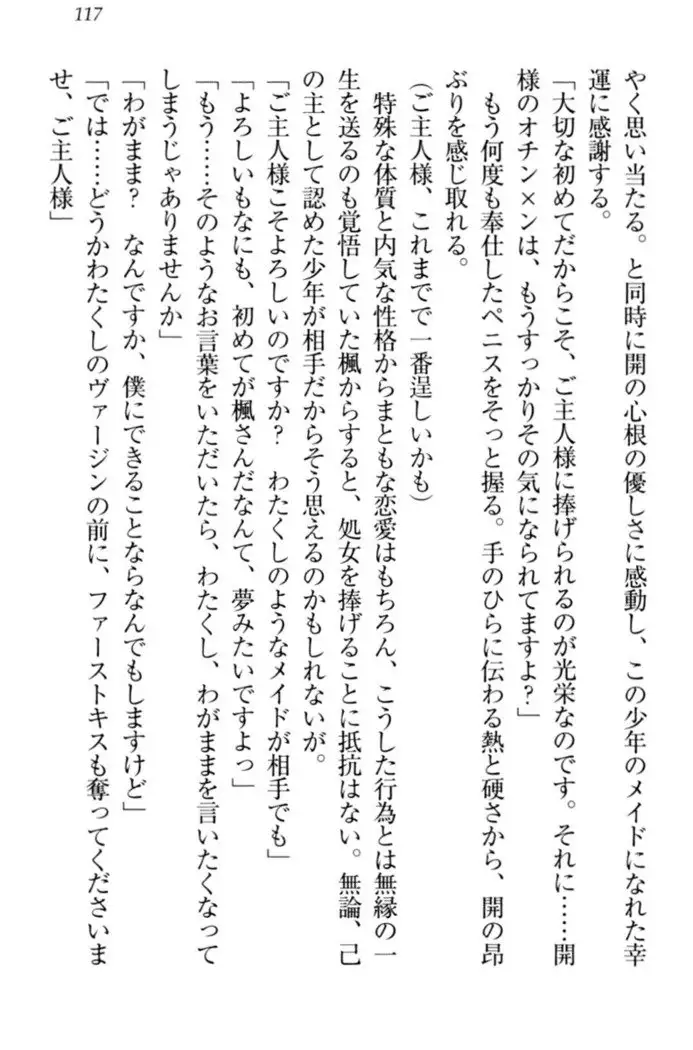 117

やく思い当たる。と同時に開の心根の優しさに感動し、この少年のメイドになれた幸運に感謝する。
「大切な初めてだからこそ、ご主人様に捧げられるのが光栄なのです。それに……開様のオチン×ンは、もうすっかりその気になられてますよ？」
もう何度も奉仕したペニスをそっと握る。手のひらに伝わる熱と硬さから、開の昂ぶりを感じ取れる。
(ご主人様、これまでで一番逞しいかも)
特殊な体質と内気な性格からまともな恋愛はもちろん、こうした行為とは無縁の一生を送るのも覚悟していた楓からすると、処女を捧げることに抵抗はない。無論、己の主として認めた少年が相手だからそう思えるのかもしれないが。
「ご主人様こそよろしいのですか？　わたくしのようなメイドが相手でも」
「よろしいもなにも、初めてが楓さんだなんて、夢みたいですよっ」
「もう……そのようなお言葉をいただいたら、わたくし、わがままを言いたくなってしまうじゃありませんか」
「わがまま？　なんですか、僕にできることならなんでもしますけど」
「では……どうかわたくしのヴァージンの前に、ファーストキスも奪ってくださいませ、ご主人様」